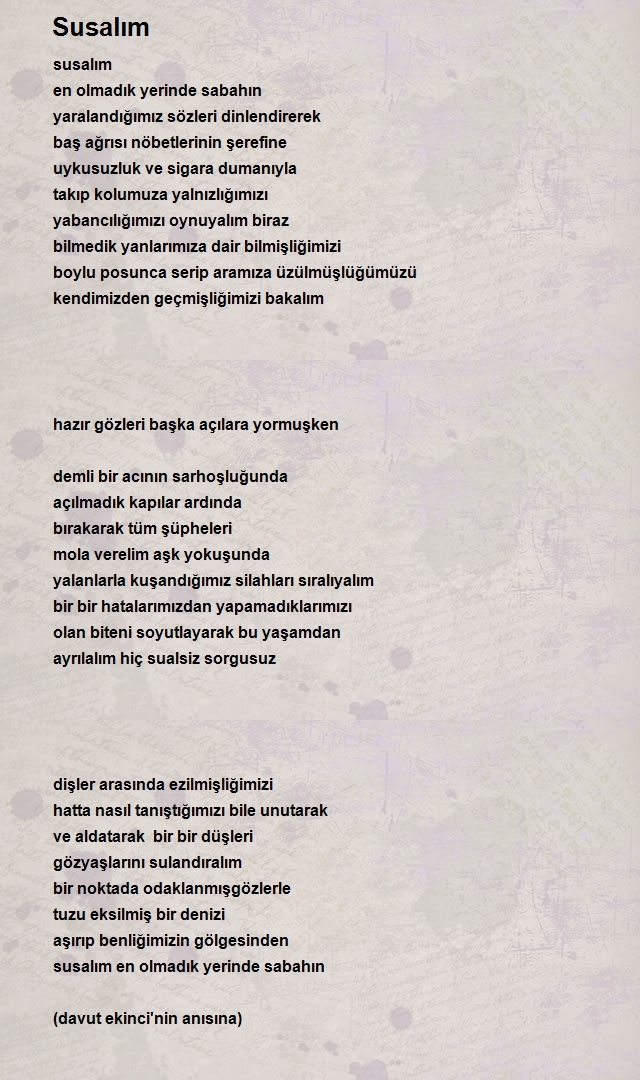 Susalım

susalım
en olmadık yerinde sabahın
yaralandığımız sözleri dinlendirerek
baş ağrısı nöbetlerinin şerefine
uykusuzluk ve sigara dumanıyla
takıp kolumuza yalnızlığımızı
yabancılığımızı oynuyalım biraz
bilmedik yanlarımıza dair bilmişliğimizi
boylu posunca serip aramıza üzülmüşlüğümüzü
kendimizden geçmişliğimizi bakalım

hazır gözleri başka açılara yormuşken

demli bir acının sarhoşluğunda
açılmadık kapılar ardında
bırakarak tüm şüpheleri
mola verelim aşk yokuşunda
yalanlarla kuşandığımız silahları sıralıyalım
bir bir hatalarımızdan yapamadıklarımızı
olan biteni soyutlayarak bu yaşamdan
ayrılalım hiç sualsiz sorgusuz

dişler arasında ezilmişliğimizi
hatta nasıl tanıştığımızı bile unutarak
ve aldatarak bir bir düşleri
gözyaşlarını sulandıralım
bir noktada odaklanmışgözlerle
tuzu eksilmiş bir denizi
aşırıp benliğimizin gölgesinden
susalım en olmadık yerinde sabahın

(davut ekinci'nin anısına)